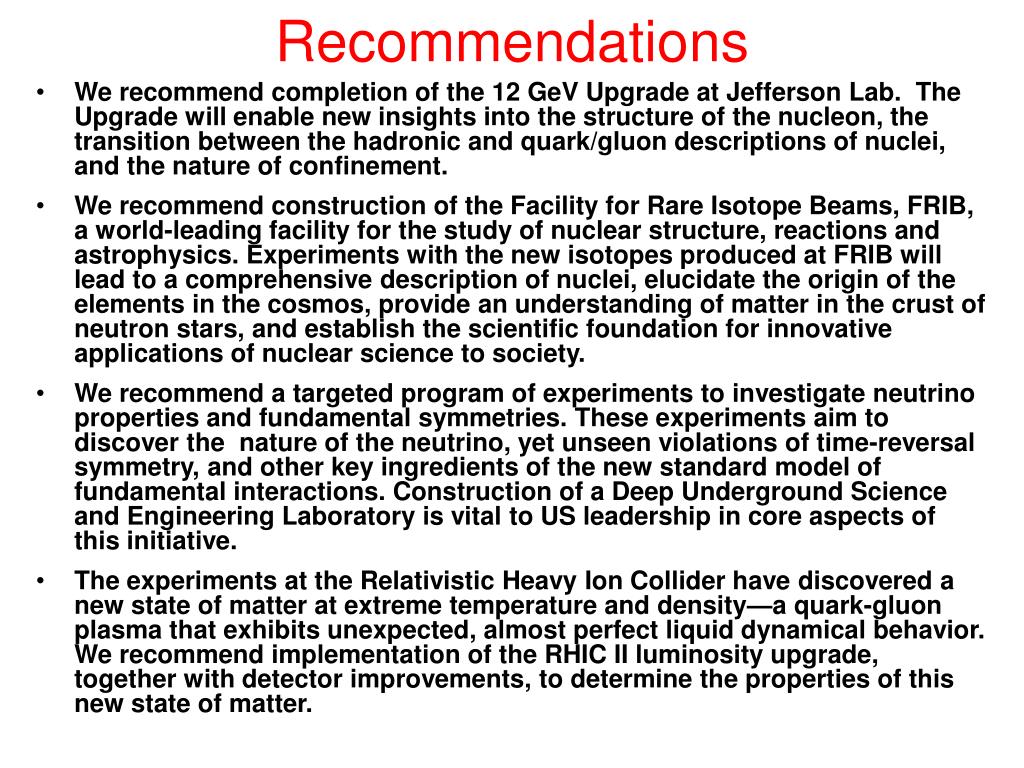 Recommendations

• We recommend completion of the 12 GeV Upgrade at Jefferson Lab. The Upgrade will enable new insights into the structure of the nucleon, the transition between the hadronic and quark/gluon descriptions of nuclei, and the nature of confinement.

• We recommend construction of the Facility for Rare Isotope Beams, FRIB, a world-leading facility for the study of nuclear structure, reactions and astrophysics. Experiments with the new isotopes produced at FRIB will lead to a comprehensive description of nuclei, elucidate the origin of the elements in the cosmos, provide an understanding of matter in the crust of neutron stars, and establish the scientific foundation for innovative applications of nuclear science to society.

• We recommend a targeted program of experiments to investigate neutrino properties and fundamental symmetries. These experiments aim to discover the nature of the neutrino, yet unseen violations of time-reversal symmetry, and other key ingredients of the new standard model of fundamental interactions. Construction of a Deep Underground Science and Engineering Laboratory is vital to US leadership in core aspects of this initiative.

• The experiments at the Relativistic Heavy Ion Collider have discovered a new state of matter at extreme temperature and density—a quark-gluon plasma that exhibits unexpected, almost perfect liquid dynamical behavior. We recommend implementation of the RHIC II luminosity upgrade, together with detector improvements, to determine the properties of this new state of matter.